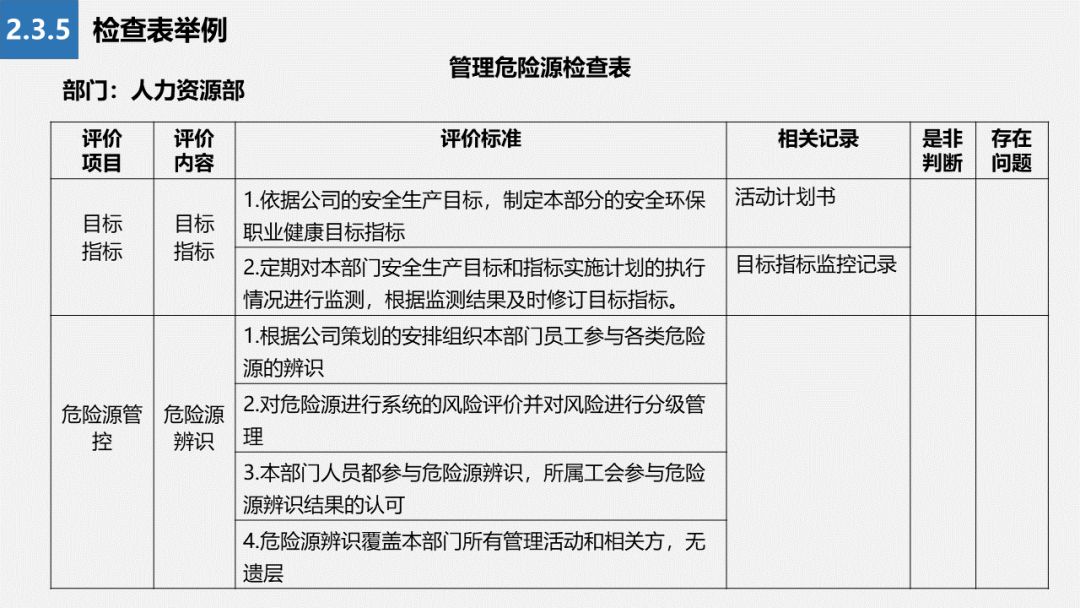 2.3.5 检查表举例

管理危险源检查表

部门：人力资源部

| 评价项目 | 评价内容 | 评价标准 | 相关记录 | 是非判断 | 存在问题 |
|---|---|---|---|---|---|
| 目标指标 | 目标指标 | 1.依据公司的安全生产目标，制定本部分的安全环保职业健康目标指标 | 活动计划书 | | |
| | | 2.定期对本部门安全生产目标和指标实施计划的执行情况进行监测，根据监测结果及时修订目标指标。 | 目标指标监控记录 | | |
| 危险源管控 | 危险源辨识 | 1.根据公司策划的安排组织本部门员工参与各类危险源的辨识 | | | |
| | | 2.对危险源进行系统的风险评价并对风险进行分级管理 | | | |
| | | 3.本部门人员都参与危险源辨识，所属工会参与危险源辨识结果的认可 | | | |
| | | 4.危险源辨识覆盖本部门所有管理活动和相关方，无遗层 | | | |